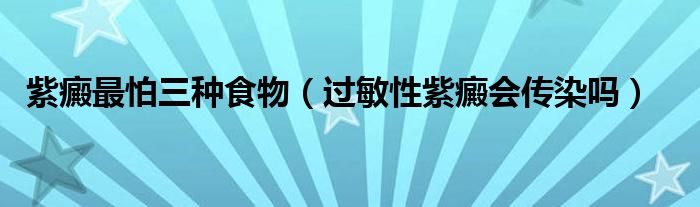 紫癜最怕三种食物（过敏性紫癜会传染吗）